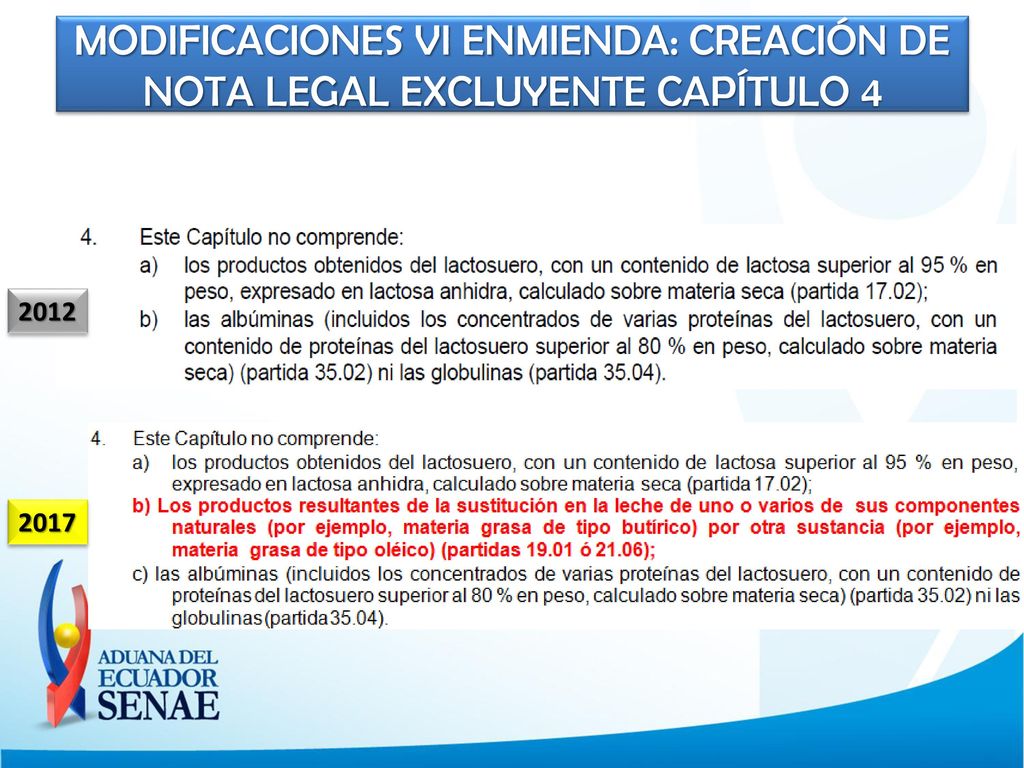 MODIFICACIONES VI ENMIENDA: CREACIÓN DE NOTA LEGAL EXCLUYENTE CAPÍTULO 4

2012

4. Este Capítulo no comprende:
a) los productos obtenidos del lactosuero, con un contenido de lactosa superior al 95 % en peso, expresado en lactosa anhidra, calculado sobre materia seca (partida 17.02);
b) las albúminas (incluidos los concentrados de varias proteínas del lactosuero, con un contenido de proteínas del lactosuero superior al 80 % en peso, calculado sobre materia seca) (partida 35.02) ni las globulinas (partida 35.04).

2017

4. Este Capítulo no comprende:
a) los productos obtenidos del lactosuero, con un contenido de lactosa superior al 95 % en peso, expresado en lactosa anhidra, calculado sobre materia seca (partida 17.02);
b) Los productos resultantes de la sustitución en la leche de uno o varios de sus componentes naturales (por ejemplo, materia grasa de tipo butírico) por otra sustancia (por ejemplo, materia grasa de tipo oléico) (partidas 19.01 ó 21.06);
c) las albúminas (incluidos los concentrados de varias proteínas del lactosuero, con un contenido de proteínas del lactosuero superior al 80 % en peso, calculado sobre materia seca) (partida 35.02) ni las globulinas (partida 35.04).

ADUANA DEL ECUADOR SENAE